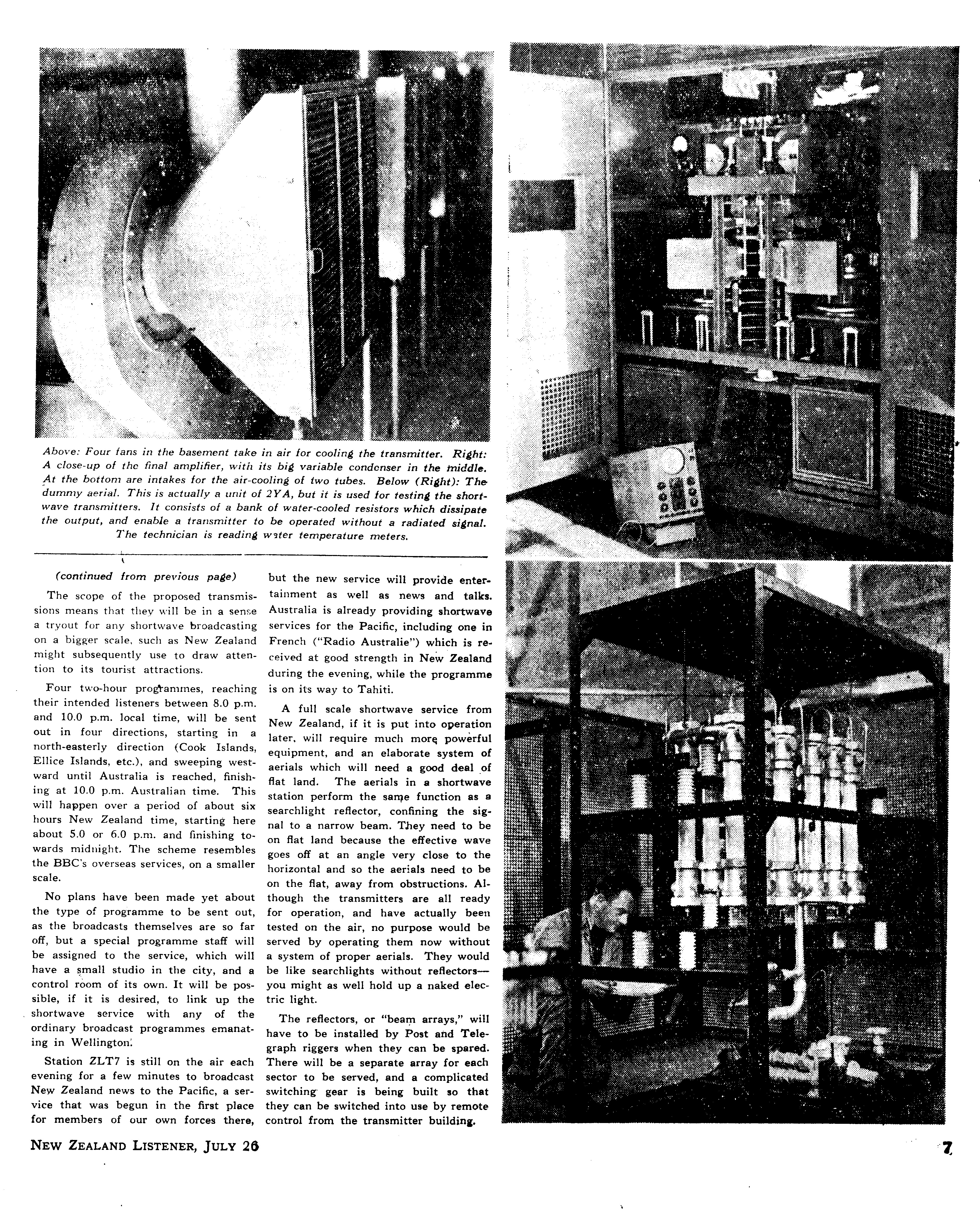 Above: Four fans in the basement take in air for cooling the transmitter. Right: A close-up of the final amplifier, with its big variable condenser in the middle. At the bottom are intakes for the air-cooling of two tubes. Below (Right): The dummy aerial. This is actually a unit of 2YA, but it is used for testing the shortwave transmitters. It consists of a bank of water-cooled resistors which dissipate the output, and enable a transmitter to be operated without a radiated signal. The technician is reading water temperature meters.

(continued from previous page)

The scope of the proposed transmissions means that they will be in a sense a tryout for any shortwave broadcasting on a bigger scale, such as New Zealand might subsequently use to draw attention to its tourist attractions.

Four two-hour programmes, reaching their intended listeners between 8.0 p.m. and 10.0 p.m. local time, will be sent out in four directions, starting in a north-easterly direction (Cook Islands, Ellice Islands, etc.), and sweeping westward until Australia is reached, finishing at 10.0 p.m. Australian time. This will happen over a period of about six hours New Zealand time, starting here about 5.0 or 6.0 p.m. and finishing towards midnight. The scheme resembles the BBC's overseas services, on a smaller scale.

No plans have been made yet about the type of programme to be sent out, as the broadcasts themselves are so far off, but a special programme staff will be assigned to the service, which will have a small studio in the city, and a control room of its own. It will be possible, if it is desired, to link up the shortwave service with any of the ordinary broadcast programmes emanating in Wellington.

Station ZLT7 is still on the air each evening for a few minutes to broadcast New Zealand news to the Pacific, a service that was begun in the first place for members of our own forces there, but the new service will provide entertainment as well as news and talks. Australia is already providing shortwave services for the Pacific, including one in French ("Radio Australie") which is received at good strength in New Zealand during the evening, while the programme is on its way to Tahiti.

A full scale shortwave service from New Zealand, if it is put into operation later, will require much more powerful equipment, and an elaborate system of aerials which will need a good deal of flat land. The aerials in a shortwave station perform the same function as a searchlight reflector, confining the signal to a narrow beam. They need to be on flat land because the effective wave goes off at an angle very close to the horizontal and so the aerials need to be on the flat, away from obstructions. Although the transmitters are all ready for operation, and have actually been tested on the air, no purpose would be served by operating them now without a system of proper aerials. They would be like searchlights without reflectors—you might as well hold up a naked electric light.

The reflectors, or "beam arrays," will have to be installed by Post and Telegraph riggers when they can be spared. There will be a separate array for each sector to be served, and a complicated switching gear is being built so that they can be switched into use by remote control from the transmitter building.

NEW ZEALAND LISTENER, JULY 26

7